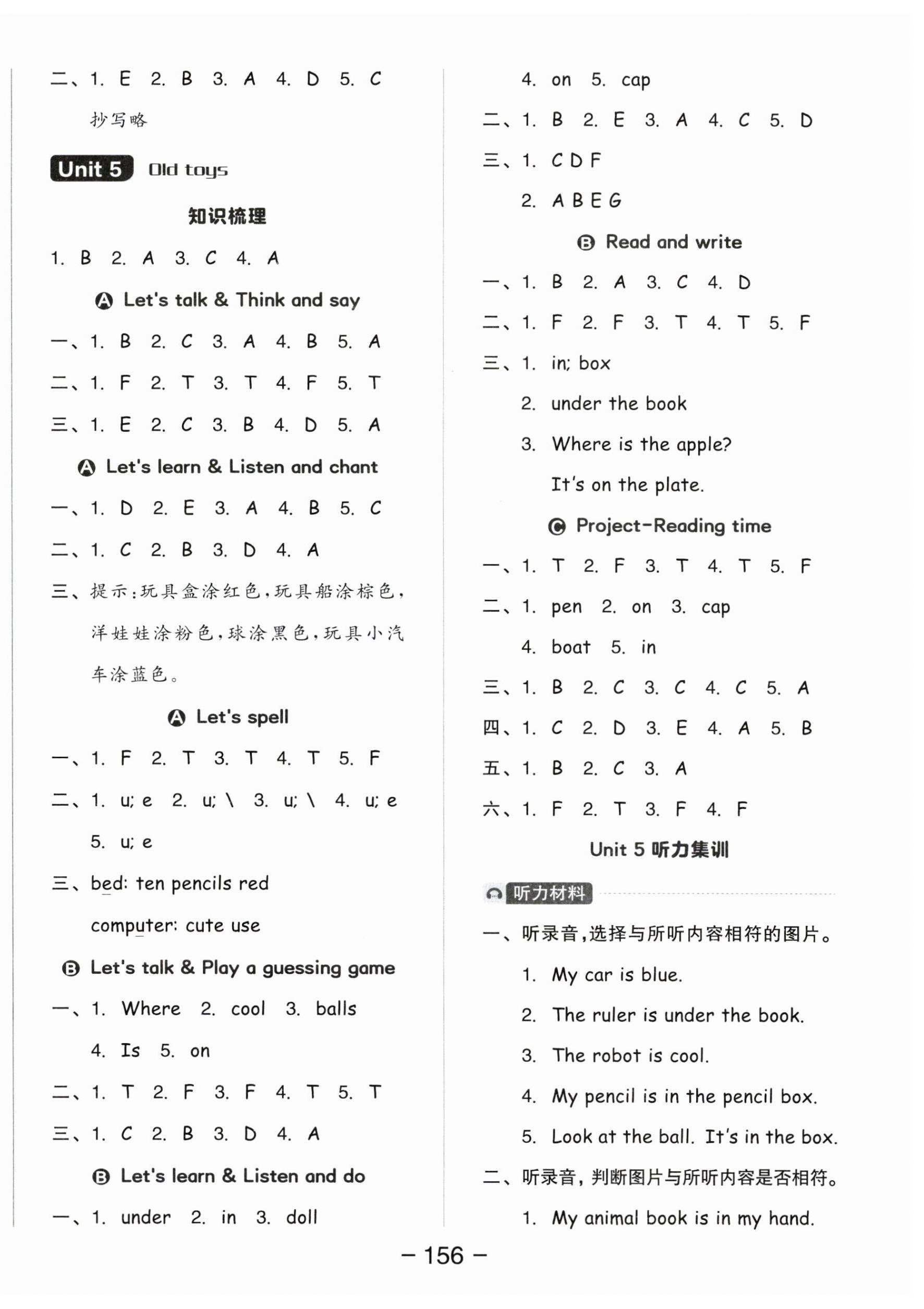 二、1. E 2. B 3. A 4. D 5. C

抄写略

Unit 5 Old toys

知识梳理

1. B 2. A 3. C 4. A

A Let's talk & Think and say

一、1. B 2. C 3. A 4. B 5. A

二、1. F 2. T 3. T 4. F 5. T

三、1. E 2. C 3. B 4. D 5. A

A Let's learn & Listen and chant

一、1. D 2. E 3. A 4. B 5. C

二、1. C 2. B 3. D 4. A

三、提示：玩具盒涂红色，玩具船涂棕色，洋娃娃涂粉色，球涂黑色，玩具小汽车涂蓝色。

A Let's spell

一、1. F 2. T 3. T 4. T 5. F

二、1. u; e 2. u; \ 3. u; \ 4. u; e 5. u; e

三、bed: ten pencils red

computer: cute use

B Let's talk & Play a guessing game

一、1. Where 2. cool 3. balls 4. Is 5. on

二、1. T 2. F 3. F 4. T 5. T

三、1. C 2. B 3. D 4. A

B Let's learn & Listen and do

一、1. under 2. in 3. doll 4. on 5. cap

二、1. B 2. E 3. A 4. C 5. D

三、1. C D F

2. A B E G

B Read and write

一、1. B 2. A 3. C 4. D

二、1. F 2. F 3. T 4. T 5. F

三、1. in; box

2. under the book

3. Where is the apple?

It's on the plate.

C Project-Reading time

一、1. T 2. F 3. T 4. T 5. F

二、1. pen 2. on 3. cap

4. boat 5. in

三、1. B 2. C 3. C 4. C 5. A

四、1. C 2. D 3. E 4. A 5. B

五、1. B 2. C 3. A

六、1. F 2. T 3. F 4. F

Unit 5 听力集训

听力材料

一、听录音，选择与所听内容相符的图片。

1. My car is blue.

2. The ruler is under the book.

3. The robot is cool.

4. My pencil is in the pencil box.

5. Look at the ball. It's in the box.

二、听录音，判断图片与所听内容是否相符。

1. My animal book is in my hand.

— 156 —